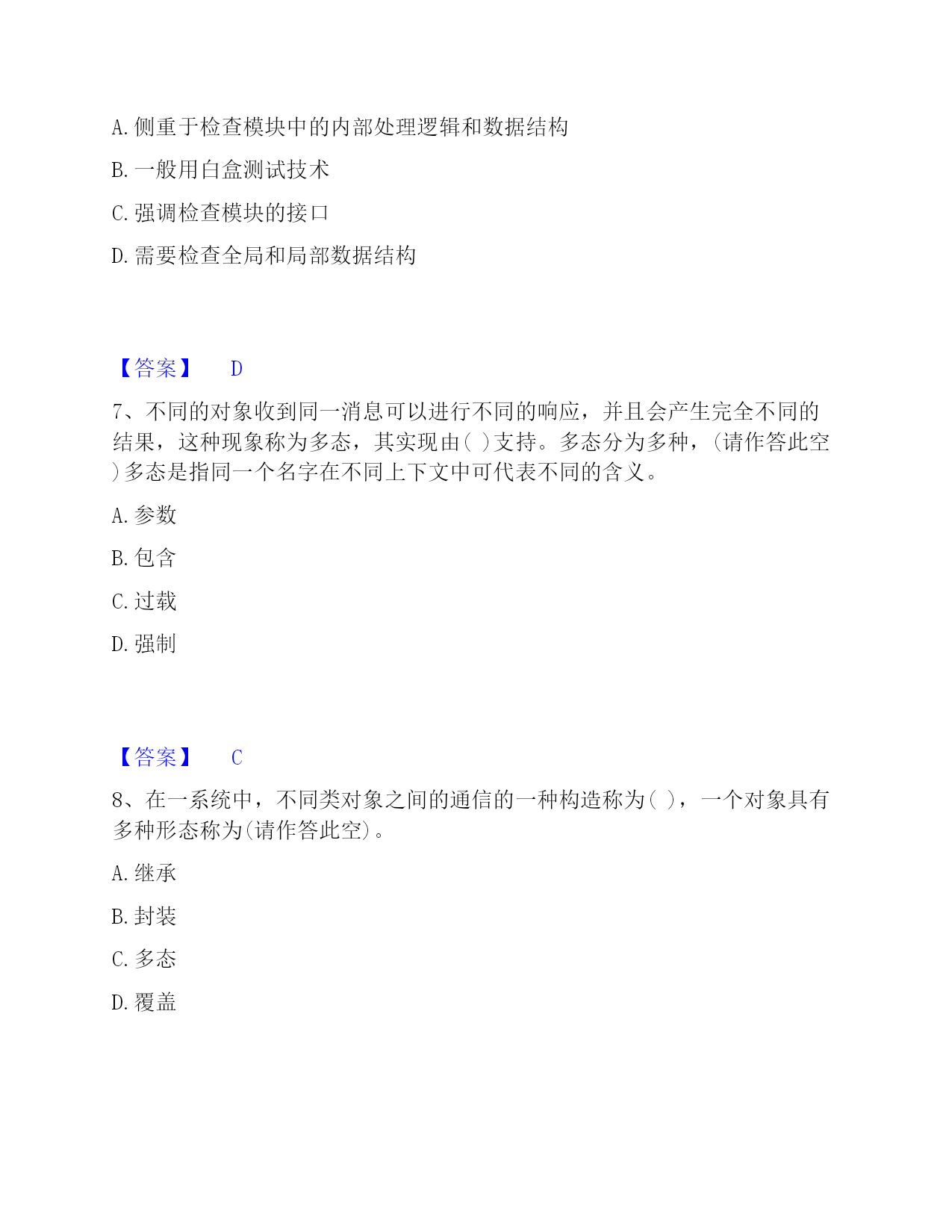 A. 侧重于检查模块中的内部处理逻辑和数据结构

B. 一般用白盒测试技术

C. 强调检查模块的接口

D. 需要检查全局和局部数据结构

【答案】 D

7、不同的对象收到同一消息可以进行不同的响应，并且会产生完全不同的结果，这种现象称为多态，其实现由( )支持。多态分为多种，(请作答此空)多态是指同一个名字在不同上下文中可代表不同的含义。

A. 参数

B. 包含

C. 过载

D. 强制

【答案】 C

8、在一系统中，不同类对象之间的通信的一种构造称为( )，一个对象具有多种形态称为(请作答此空)。

A. 继承

B. 封装

C. 多态

D. 覆盖